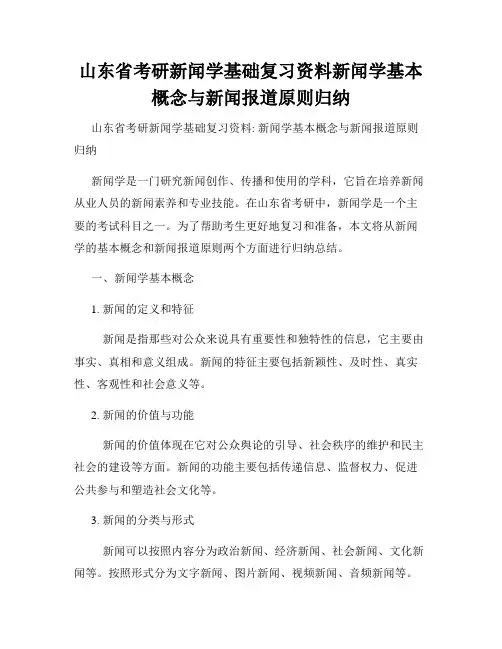 山东省考研新闻学基础复习资料新闻学基本概念与新闻报道原则归纳

山东省考研新闻学基础复习资料: 新闻学基本概念与新闻报道原则归纳

新闻学是一门研究新闻创作、传播和使用的学科，它旨在培养新闻从业人员的新闻素养和专业技能。在山东省考研中，新闻学是一个主要的考试科目之一。为了帮助考生更好地复习和准备，本文将从新闻学的基本概念和新闻报道原则两个方面进行归纳总结。

一、新闻学基本概念

1. 新闻的定义和特征

新闻是指那些对公众来说具有重要性和独特性的信息，它主要由事实、真相和意义组成。新闻的特征主要包括新颖性、及时性、真实性、客观性和社会意义等。

2. 新闻的价值与功能

新闻的价值体现在它对公众舆论的引导、社会秩序的维护和民主社会的建设等方面。新闻的功能主要包括传递信息、监督权力、促进公共参与和塑造社会文化等。

3. 新闻的分类与形式

新闻可以按照内容分为政治新闻、经济新闻、社会新闻、文化新闻等。按照形式分为文字新闻、图片新闻、视频新闻、音频新闻等。